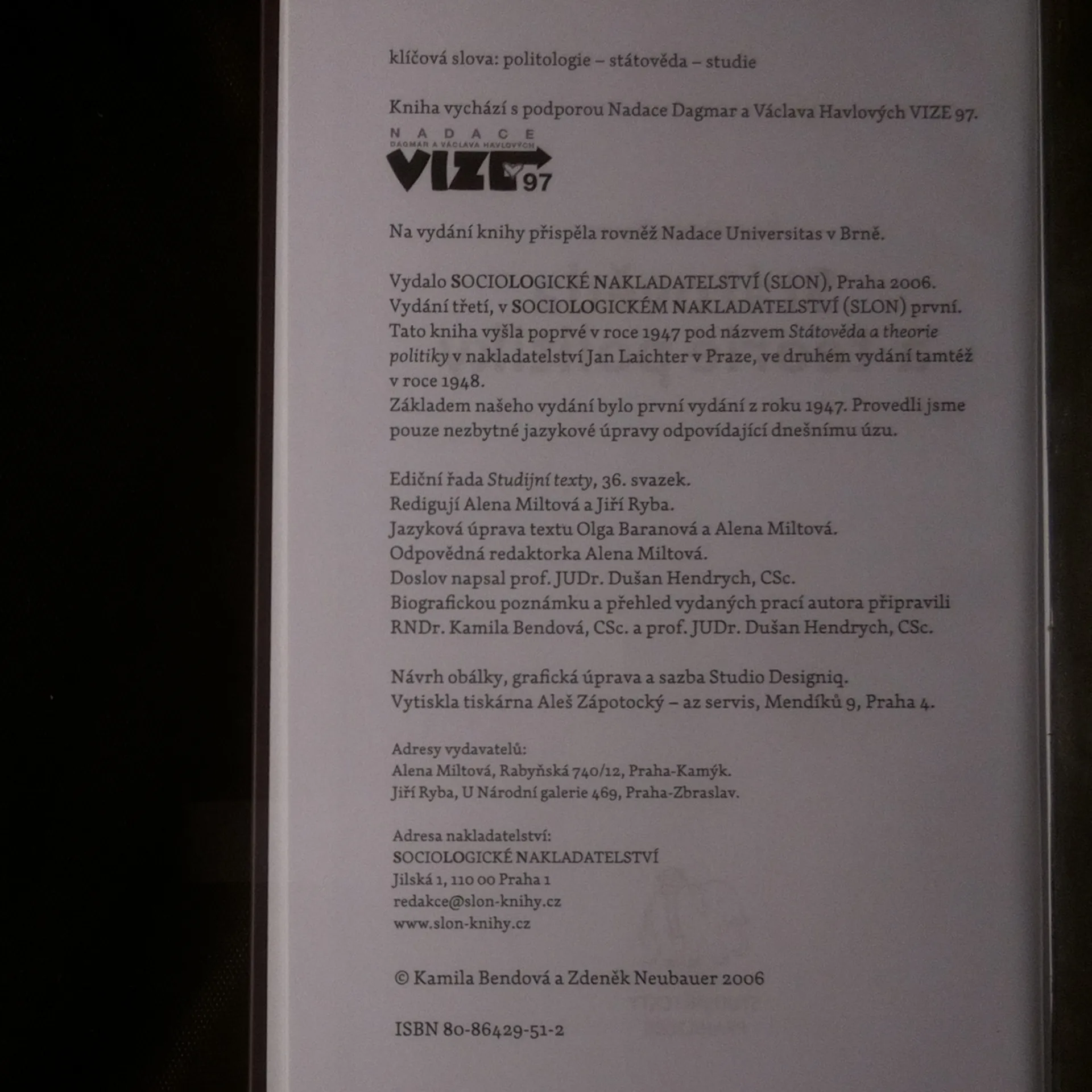 klíčová slova: politologie – státověda – studie

Kniha vychází s podporou Nadace Dagmar a Václava Havlových VIZE 97.

NADACE
DAGMAR A VÁCLAVA HAVLOVÝCH
VIZE 97

Na vydání knihy přispěla rovněž Nadace Universitas v Brně.

Vydalo SOCIOLOGICKÉ NAKLADATELSTVÍ (SLON), Praha 2006.
Vydání třetí, v SOCIOLOGICKÉM NAKLADATELSTVÍ (SLON) první.
Tato kniha vyšla poprvé v roce 1947 pod názvem Státověda a theorie politiky v nakladatelství Jan Laichter v Praze, ve druhém vydání tamtéž v roce 1948.
Základem našeho vydání bylo první vydání z roku 1947. Provedli jsme pouze nezbytné jazykové úpravy odpovídající dnešnímu úzu.

Ediční řada Studijní texty, 36. svazek.
Redigují Alena Miltová a Jiří Ryba.
Jazyková úprava textu Olga Baranová a Alena Miltová.
Odpovědná redaktorka Alena Miltová.
Doslov napsal prof. JUDr. Dušan Hendrych, CSc.
Biografickou poznámku a přehled vydaných prací autora připravili RNDr. Kamila Bendová, CSc. a prof. JUDr. Dušan Hendrych, CSc.

Návrh obálky, grafická úprava a sazba Studio Designiq.
Vytiskla tiskárna Aleš Zápotocký – az servis, Mendíků 9, Praha 4.

Adresy vydavatelů:
Alena Miltová, Rabyňská 740/12, Praha-Kamýk.
Jiří Ryba, U Národní galerie 469, Praha-Zbraslav.

Adresa nakladatelství:
SOCIOLOGICKÉ NAKLADATELSTVÍ
Jilská 1, 110 00 Praha 1
redakce@slon-knihy.cz
www.slon-knihy.cz

© Kamila Bendová a Zdeněk Neubauer 2006

ISBN 80-86429-51-2